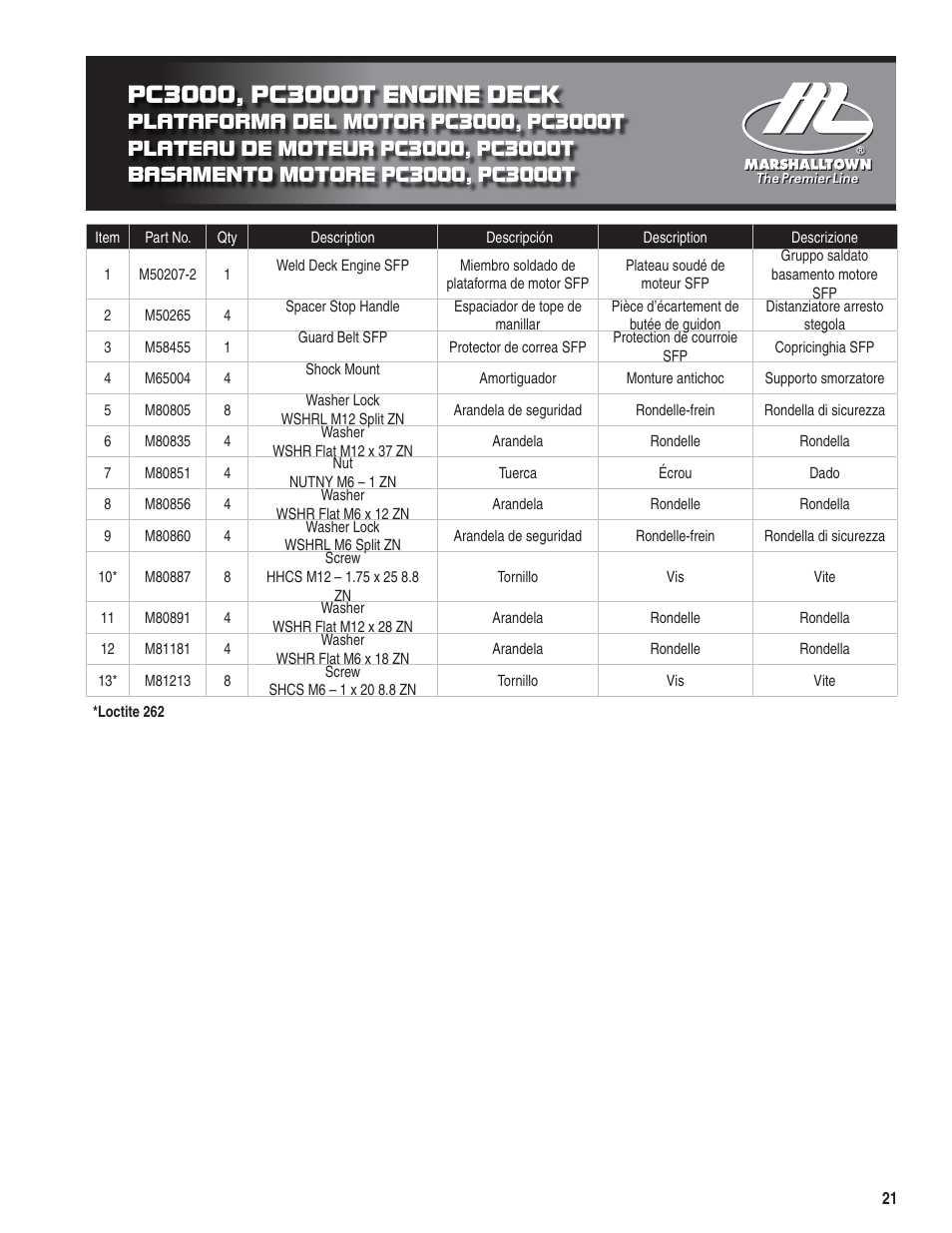 PC3000, PC3000T ENGINE DECK
PLATAFORMA DEL MOTOR PC3000, PC3000T
PLATEAU DE MOTEUR PC3000, PC3000T
BASAMENTO MOTORE PC3000, PC3000T

MARSHALLTOWN®
The Premier Line

| Item | Part No. | Qty | Description | Descripción | Description | Descrizione |
|---|---|---|---|---|---|---|
| 1 | M50207-2 | 1 | Weld Deck Engine SFP | Miembro soldado de plataforma de motor SFP | Plateau soudé de moteur SFP | Gruppo saldato basamento motore SFP |
| 2 | M50265 | 4 | Spacer Stop Handle | Espaciador de tope de manillar | Pièce d'écartement de butée de guidon | Distanziatore arresto stegola |
| 3 | M58455 | 1 | Guard Belt SFP | Protector de correa SFP | Protection de courroie SFP | Copricinghia SFP |
| 4 | M65004 | 4 | Shock Mount | Amortiguador | Monture antichoc | Supporto smorzatore |
| 5 | M80805 | 8 | Washer Lock WSHRL M12 Split ZN | Arandela de seguridad | Rondelle-frein | Rondella di sicurezza |
| 6 | M80835 | 4 | Washer WSHR Flat M12 x 37 ZN | Arandela | Rondelle | Rondella |
| 7 | M80851 | 4 | Nut NUTNY M6 – 1 ZN | Tuerca | Écrou | Dado |
| 8 | M80856 | 4 | Washer WSHR Flat M6 x 12 ZN | Arandela | Rondelle | Rondella |
| 9 | M80860 | 4 | Washer Lock WSHRL M6 Split ZN | Arandela de seguridad | Rondelle-frein | Rondella di sicurezza |
| 10* | M80887 | 8 | Screw HHCS M12 – 1.75 x 25 8.8 ZN | Tornillo | Vis | Vite |
| 11 | M80891 | 4 | Washer WSHR Flat M12 x 28 ZN | Arandela | Rondelle | Rondella |
| 12 | M81181 | 4 | Washer WSHR Flat M6 x 18 ZN | Arandela | Rondelle | Rondella |
| 13* | M81213 | 8 | Screw SHCS M6 – 1 x 20 8.8 ZN | Tornillo | Vis | Vite |

*Loctite 262

21